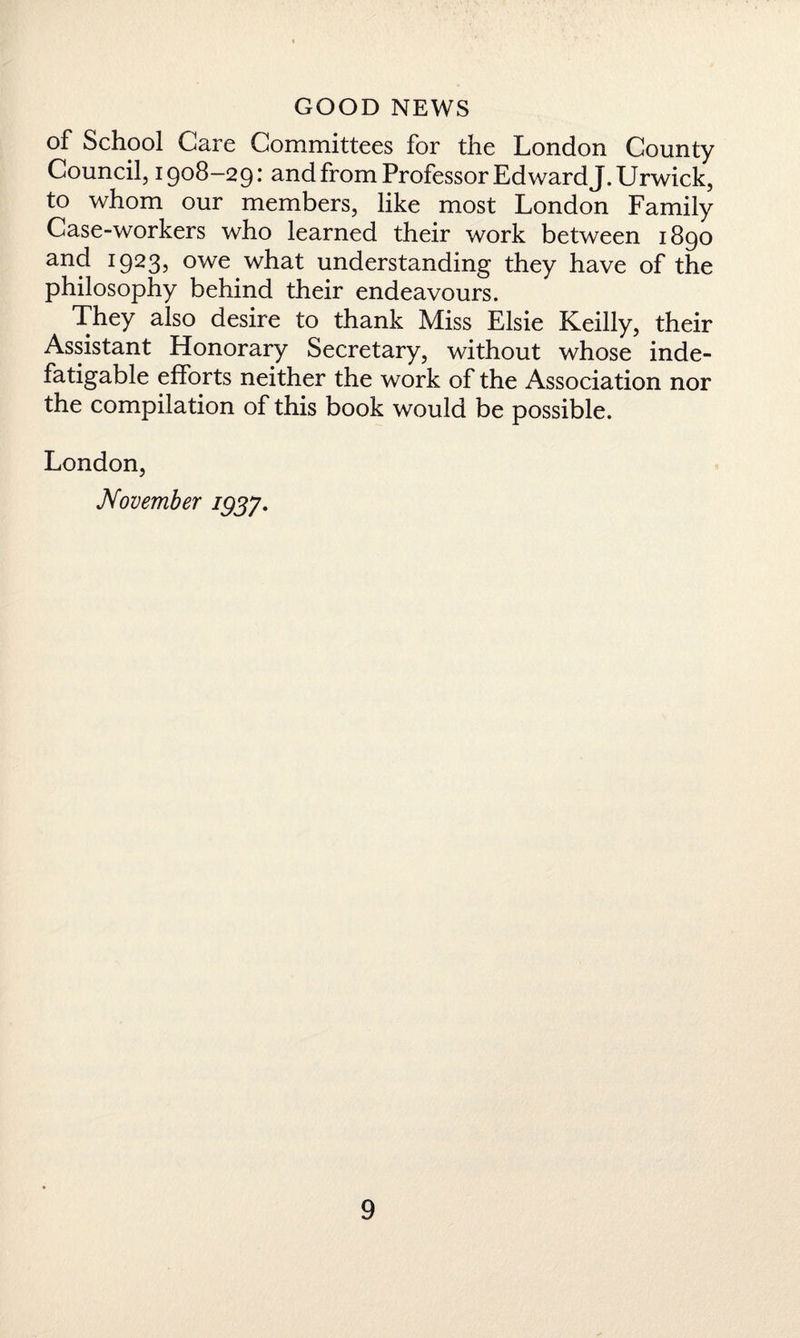 GOOD NEWS

of School Care Committees for the London County Council, 1908–29: and from Professor Edward J. Urwick, to whom our members, like most London Family Case-workers who learned their work between 1890 and 1923, owe what understanding they have of the philosophy behind their endeavours.

They also desire to thank Miss Elsie Keilly, their Assistant Honorary Secretary, without whose indefatigable efforts neither the work of the Association nor the compilation of this book would be possible.

London,
November 1937.

9